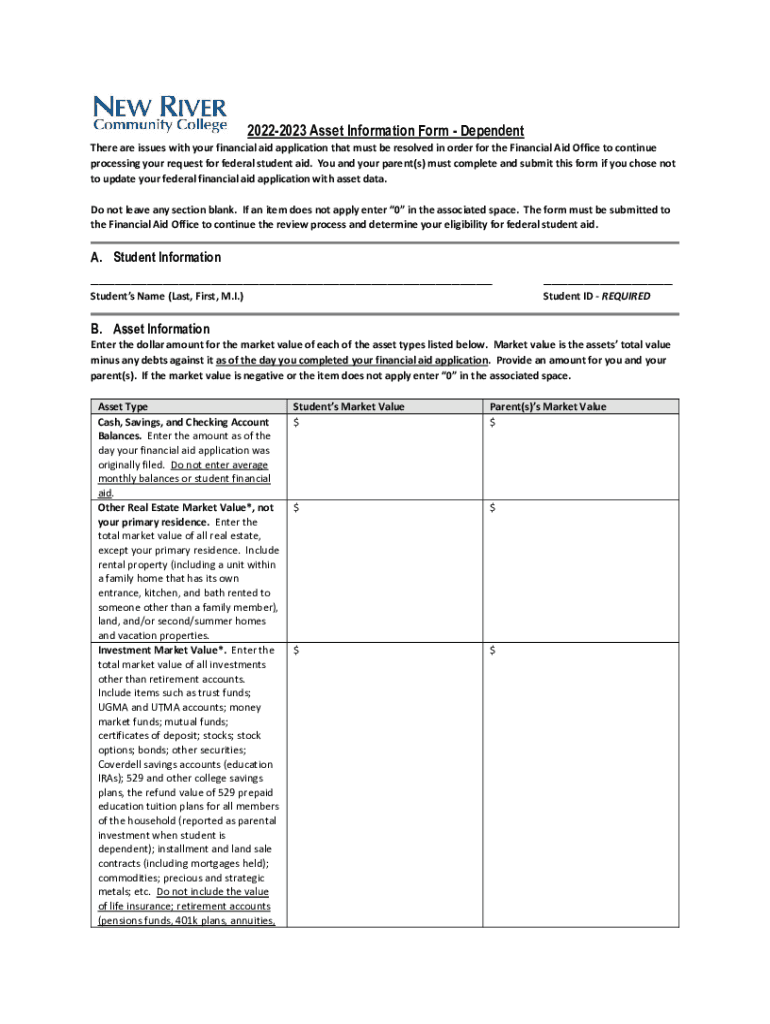 NEW RIVER
Community College

2022-2023 Asset Information Form - Dependent

There are issues with your financial aid application that must be resolved in order for the Financial Aid Office to continue processing your request for federal student aid. You and your parent(s) must complete and submit this form if you chose not to update your federal financial aid application with asset data.

Do not leave any section blank. If an item does not apply enter "0" in the associated space. The form must be submitted to the Financial Aid Office to continue the review process and determine your eligibility for federal student aid.

A. Student Information

Student's Name (Last, First, M.I.)

Student ID - REQUIRED

B. Asset Information

Enter the dollar amount for the market value of each of the asset types listed below. Market value is the assets' total value minus any debts against it as of the day you completed your financial aid application. Provide an amount for you and your parent(s). If the market value is negative or the item does not apply enter "0" in the associated space.

| Asset Type | Student's Market Value | Parent(s)'s Market Value |
|---|---|---|
| Cash, Savings, and Checking Account Balances. Enter the amount as of the day your financial aid application was originally filed. Do not enter average monthly balances or student financial aid. | $ | $ |
| Other Real Estate Market Value*, not your primary residence. Enter the total market value of all real estate, except your primary residence. Include rental property (including a unit within a family home that has its own entrance, kitchen, and bath rented to someone other than a family member), land, and/or second/summer homes and vacation properties. | $ | $ |
| Investment Market Value*. Enter the total market value of all investments other than retirement accounts. Include items such as trust funds; UGMA and UTMA accounts; money market funds; mutual funds; certificates of deposit; stocks; stock options; bonds; other securities; Coverdell savings accounts (education IRAs); 529 and other college savings plans, the refund value of 529 prepaid education tuition plans for all members of the household (reported as parental investment when student is dependent); installment and land sale contracts (including mortgages held); commodities; precious and strategic metals; etc. Do not include the value of life insurance; retirement accounts (pensions funds, 401k plans, annuities, | $ | $ |